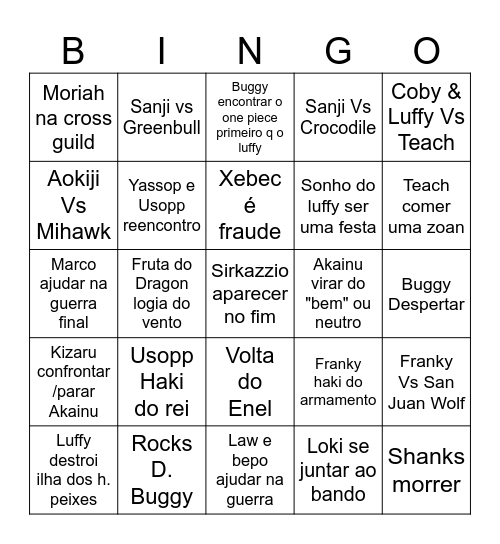 | B | I | N | G | O |
|---|---|---|---|---|
| Moriah na cross guild | Sanji vs Greenbull | Buggy encontrar o one piece primeiro q o luffy | Sanji Vs Crocodile | Coby & Luffy Vs Teach |
| Aokiji Vs Mihawk | Yassop e Usopp reencontro | Xebec é fraude | Sonho do luffy ser uma festa | Teach comer uma zoan |
| Marco ajudar na guerra final | Fruta do Dragon logia do vento | Sirkazzio aparecer no fim | Akainu virar do "bem" ou neutro | Buggy Despertar |
| Kizaru confrontar /parar Akainu | Usopp Haki do rei | Volta do Enel | Franky haki do armamento | Franky Vs San Juan Wolf |
| Luffy destroi ilha dos h. peixes | Rocks D. Buggy | Law e bepo ajudar na guerra | Loki se juntar ao bando | Shanks morrer |